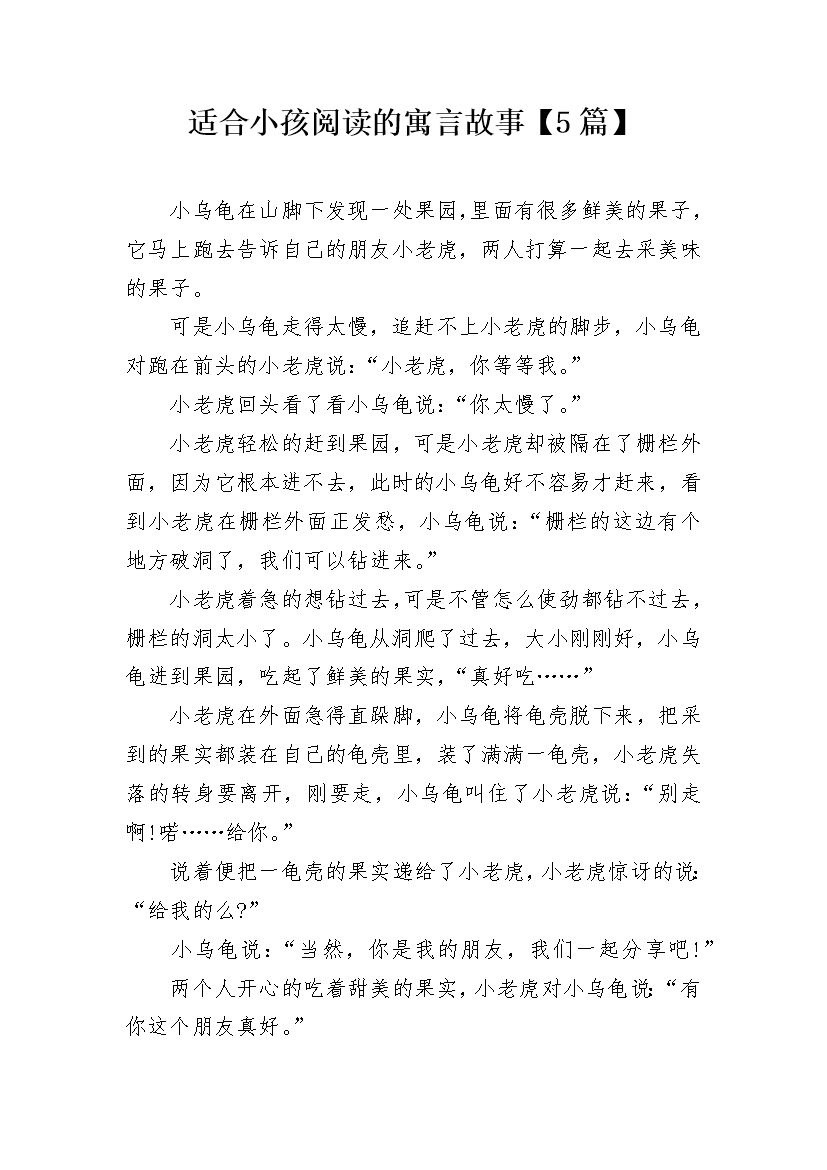 适合小孩阅读的寓言故事【5篇】

小乌龟在山脚下发现一处果园,里面有很多鲜美的果子,它马上跑去告诉自己的朋友小老虎，两人打算一起去采美味的果子。

可是小乌龟走得太慢，追赶不上小老虎的脚步，小乌龟对跑在前头的小老虎说：“小老虎，你等等我。”

小老虎回头看了看小乌龟说：“你太慢了。”

小老虎轻松的赶到果园，可是小老虎却被隔在了栅栏外面，因为它根本进不去，此时的小乌龟好不容易才赶来，看到小老虎在栅栏外面正发愁，小乌龟说：“栅栏的这边有个地方破洞了，我们可以钻进来。”

小老虎着急的想钻过去,可是不管怎么使劲都钻不过去,栅栏的洞太小了。小乌龟从洞爬了过去，大小刚刚好，小乌龟进到果园，吃起了鲜美的果实，“真好吃……”

小老虎在外面急得直跺脚，小乌龟将龟壳脱下来，把采到的果实都装在自己的龟壳里，装了满满一龟壳，小老虎失落的转身要离开，刚要走，小乌龟叫住了小老虎说：“别走啊!喏……给你。”

说着便把一龟壳的果实递给了小老虎,小老虎惊讶的说:“给我的么?”

小乌龟说：“当然，你是我的朋友，我们一起分享吧!”

两个人开心的吃着甜美的果实,小老虎对小乌龟说:“有你这个朋友真好。”